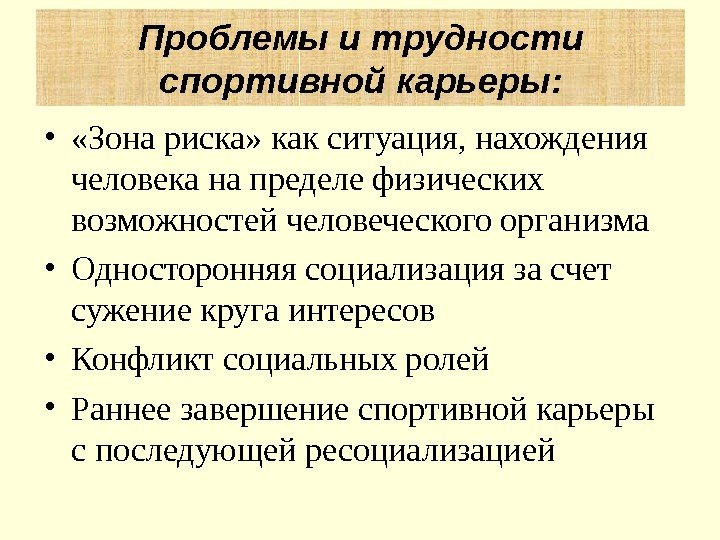 Проблемы и трудности спортивной карьеры:

• «Зона риска» как ситуация, нахождения человека на пределе физических возможностей человеческого организма

• Односторонняя социализация за счет сужение круга интересов

• Конфликт социальных ролей

• Раннее завершение спортивной карьеры с последующей ресоциализацией